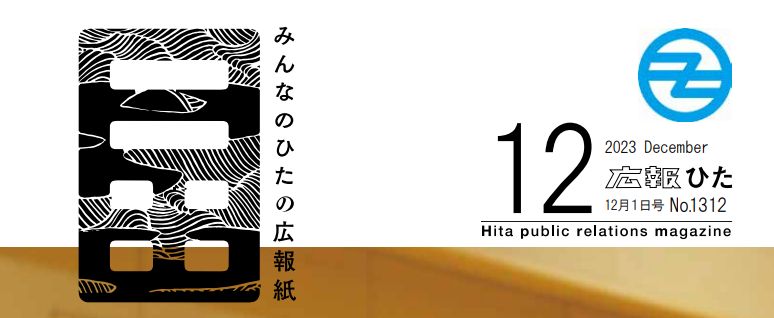 みんなのひたの広報紙

12
2023 December
広報ひた
12月1日号 No.1312
Hita public relations magazine